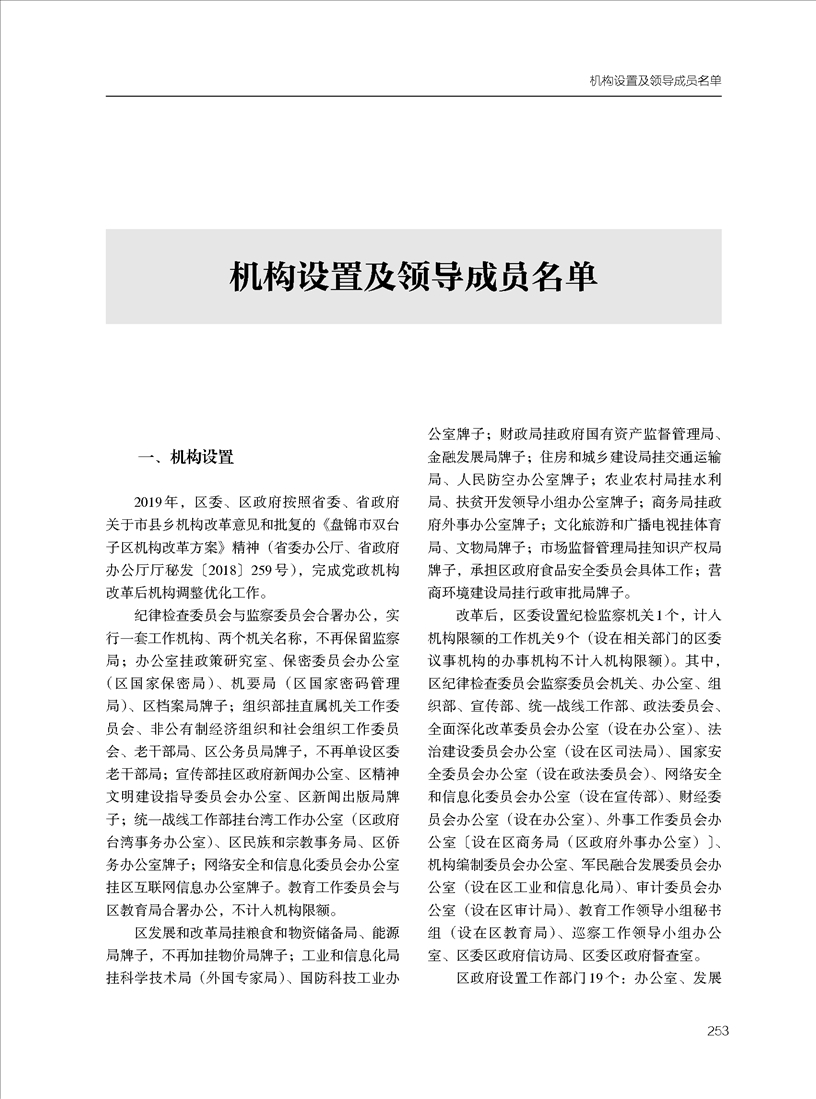 机构设置及领导成员名单

机构设置及领导成员名单

一、机构设置

2019年，区委、区政府按照省委、省政府关于市县乡机构改革意见和批复的《盘锦市双台子区机构改革方案》精神（省委办公厅、省政府办公厅厅秘发〔2018〕259号），完成党政机构改革后机构调整优化工作。

纪律检查委员会与监察委员会合署办公，实行一套工作机构、两个机关名称，不再保留监察局；办公室挂政策研究室、保密委员会办公室（区国家保密局）、机要局（区国家密码管理局）、区档案局牌子；组织部挂直属机关工作委员会、非公有制经济组织和社会组织工作委员会、老干部局、区公务员局牌子，不再单设区委老干部局；宣传部挂区政府新闻办公室、区精神文明建设指导委员会办公室、区新闻出版局牌子；统一战线工作部挂台湾工作办公室（区政府台湾事务办公室）、区民族和宗教事务局、区侨务办公室牌子；网络安全和信息化委员会办公室挂区互联网信息办公室牌子。教育工作委员会与区教育局合署办公，不计入机构限额。

区发展和改革局挂粮食和物资储备局、能源局牌子，不再加挂物价局牌子；工业和信息化局挂科学技术局（外国专家局）、国防科技工业办公室牌子；财政局挂政府国有资产监督管理局、金融发展局牌子；住房和城乡建设局挂交通运输局、人民防空办公室牌子；农业农村局挂水利局、扶贫开发领导小组办公室牌子；商务局挂政府外事办公室牌子；文化旅游和广播电视挂体育局、文物局牌子；市场监督管理局挂知识产权局牌子，承担区政府食品安全委员会具体工作；营商环境建设局挂行政审批局牌子。

改革后，区委设置纪检监察机关1个，计入机构限额的工作机关9个（设在相关部门的区委议事机构的办事机构不计入机构限额）。其中，区纪律检查委员会监察委员会机关、办公室、组织部、宣传部、统一战线工作部、政法委员会、全面深化改革委员会办公室（设在办公室）、法治建设委员会办公室（设在区司法局）、国家安全委员会办公室（设在政法委员会）、网络安全和信息化委员会办公室（设在宣传部）、财经委员会办公室（设在办公室）、外事工作委员会办公室〔设在区商务局（区政府外事办公室）〕、机构编制委员会办公室、军民融合发展委员会办公室（设在区工业和信息化局）、审计委员会办公室（设在区审计局）、教育工作领导小组秘书组（设在区教育局）、巡察工作领导小组办公室、区委区政府信访局、区委区政府督查室。

区政府设置工作部门19个：办公室、发展

253